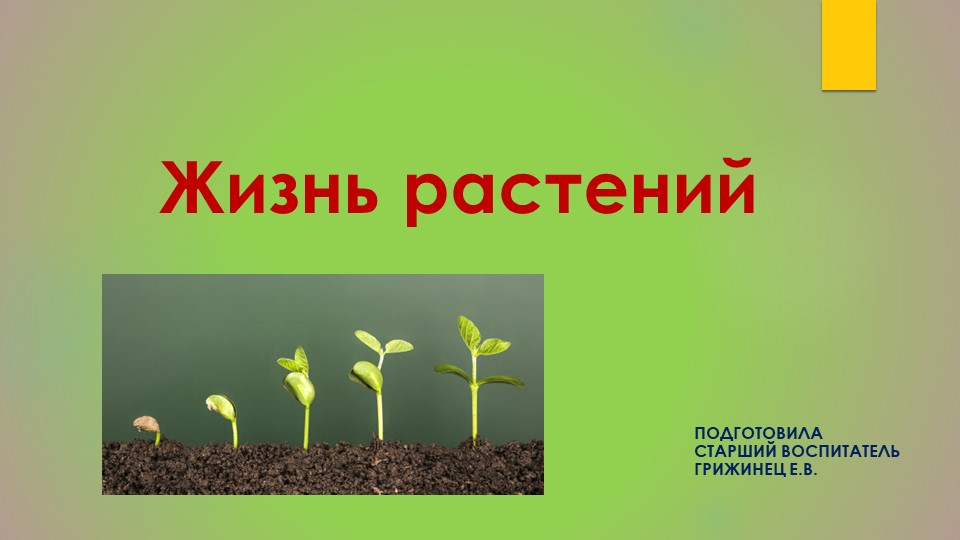 Жизнь растений

ПОДГОТОВИЛА
СТАРШИЙ ВОСПИТАТЕЛЬ
ГРИЖИНЕЦ Е.В.